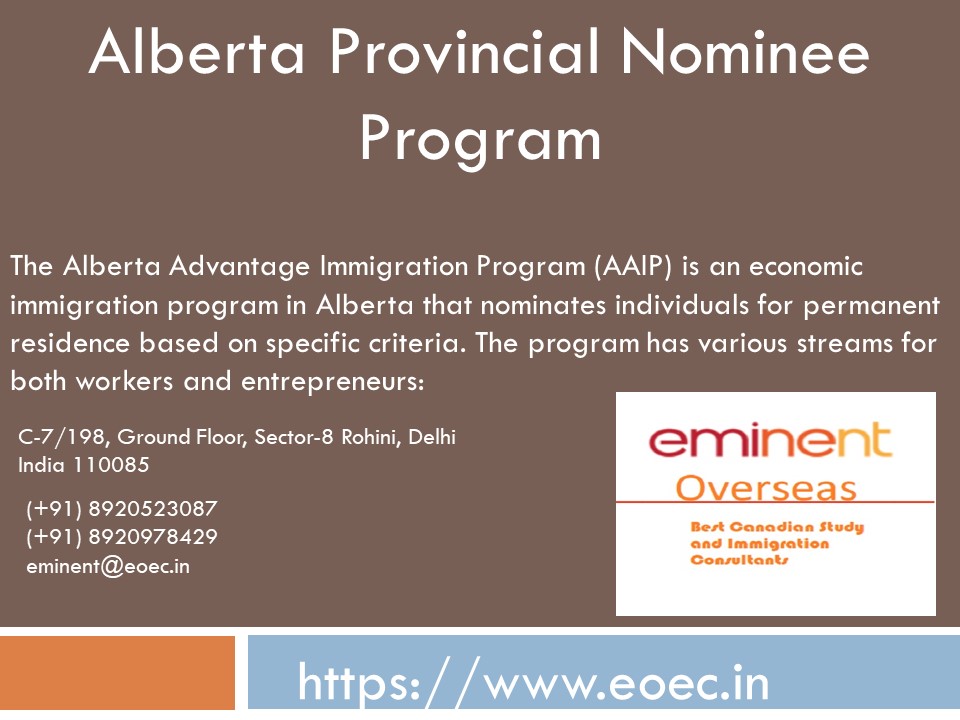 Alberta Provincial Nominee Program

The Alberta Advantage Immigration Program (AAIP) is an economic immigration program in Alberta that nominates individuals for permanent residence based on specific criteria. The program has various streams for both workers and entrepreneurs:

C-7/198, Ground Floor, Sector-8 Rohini, Delhi
India 110085

(+91) 8920523087
(+91) 8920978429
eminent@eoec.in

eminent
Overseas
Best Canadian Study
and Immigration
Consultants

https://www.eoec.in